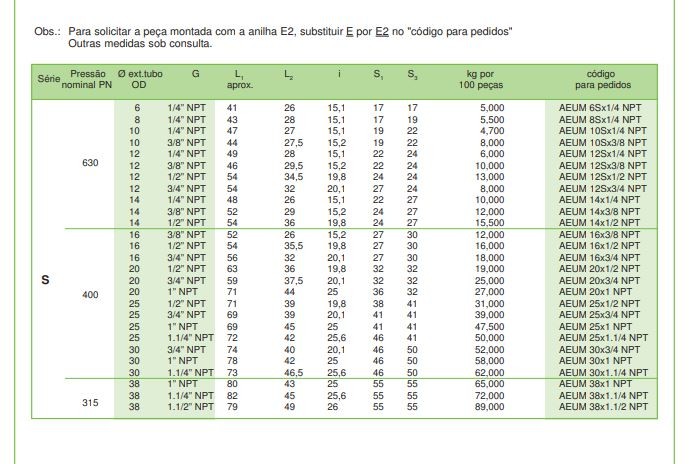 Obs.: Para solicitar a peça montada com a anilha E2, substituir E por E2 no "código para pedidos"
Outras medidas sob consulta.

| Série | Pressão nominal PN | Ø ext.tubo OD | G | $L_1$ aprox. | $L_2$ | i | $S_1$ | $S_3$ | kg por 100 peças | código para pedidos |
|---|---|---|---|---|---|---|---|---|---|---|
| S | 630 | 6 | 1/4" NPT | 41 | 26 | 15,1 | 17 | 17 | 5,000 | AEUM 6Sx1/4 NPT |
| | | 8 | 1/4" NPT | 43 | 28 | 15,1 | 17 | 19 | 5,500 | AEUM 8Sx1/4 NPT |
| | | 10 | 1/4" NPT | 47 | 27 | 15,1 | 19 | 22 | 4,700 | AEUM 10Sx1/4 NPT |
| | | 10 | 3/8" NPT | 44 | 27,5 | 15,2 | 19 | 22 | 8,000 | AEUM 10Sx3/8 NPT |
| | | 12 | 1/4" NPT | 49 | 28 | 15,1 | 22 | 24 | 6,000 | AEUM 12Sx1/4 NPT |
| | | 12 | 3/8" NPT | 46 | 29,5 | 15,2 | 22 | 24 | 10,000 | AEUM 12Sx3/8 NPT |
| | | 12 | 1/2" NPT | 54 | 34,5 | 19,8 | 24 | 24 | 13,000 | AEUM 12Sx1/2 NPT |
| | | 12 | 3/4" NPT | 54 | 32 | 20,1 | 27 | 24 | 8,000 | AEUM 12Sx3/4 NPT |
| | | 14 | 1/4" NPT | 48 | 26 | 15,1 | 22 | 27 | 10,000 | AEUM 14x1/4 NPT |
| | | 14 | 3/8" NPT | 52 | 29 | 15,2 | 24 | 27 | 12,000 | AEUM 14x3/8 NPT |
| | | 14 | 1/2" NPT | 54 | 36 | 19,8 | 24 | 27 | 15,500 | AEUM 14x1/2 NPT |
| | 400 | 16 | 3/8" NPT | 52 | 26 | 15,2 | 27 | 30 | 12,000 | AEUM 16x3/8 NPT |
| | | 16 | 1/2" NPT | 54 | 35,5 | 19,8 | 27 | 30 | 16,000 | AEUM 16x1/2 NPT |
| | | 16 | 3/4" NPT | 56 | 32 | 20,1 | 27 | 30 | 18,000 | AEUM 16x3/4 NPT |
| | | 20 | 1/2" NPT | 63 | 36 | 19,8 | 32 | 32 | 19,000 | AEUM 20x1/2 NPT |
| | | 20 | 3/4" NPT | 59 | 37,5 | 20,1 | 32 | 32 | 25,000 | AEUM 20x3/4 NPT |
| | | 20 | 1" NPT | 71 | 44 | 25 | 36 | 32 | 27,000 | AEUM 20x1 NPT |
| | | 25 | 1/2" NPT | 71 | 39 | 19,8 | 38 | 41 | 31,000 | AEUM 25x1/2 NPT |
| | | 25 | 3/4" NPT | 69 | 39 | 20,1 | 41 | 41 | 39,000 | AEUM 25x3/4 NPT |
| | | 25 | 1" NPT | 69 | 45 | 25 | 41 | 41 | 47,500 | AEUM 25x1 NPT |
| | | 25 | 1.1/4" NPT | 72 | 42 | 25,6 | 46 | 41 | 50,000 | AEUM 25x1.1/4 NPT |
| | | 30 | 3/4" NPT | 74 | 40 | 20,1 | 46 | 50 | 52,000 | AEUM 30x3/4 NPT |
| | | 30 | 1" NPT | 78 | 42 | 25 | 46 | 50 | 58,000 | AEUM 30x1 NPT |
| | | 30 | 1.1/4" NPT | 73 | 46,5 | 25,6 | 46 | 50 | 62,000 | AEUM 30x1.1/4 NPT |
| | 315 | 38 | 1" NPT | 80 | 43 | 25 | 55 | 55 | 65,000 | AEUM 38x1 NPT |
| | | 38 | 1.1/4" NPT | 82 | 45 | 25,6 | 55 | 55 | 72,000 | AEUM 38x1.1/4 NPT |
| | | 38 | 1.1/2" NPT | 79 | 49 | 26 | 55 | 55 | 89,000 | AEUM 38x1.1/2 NPT |